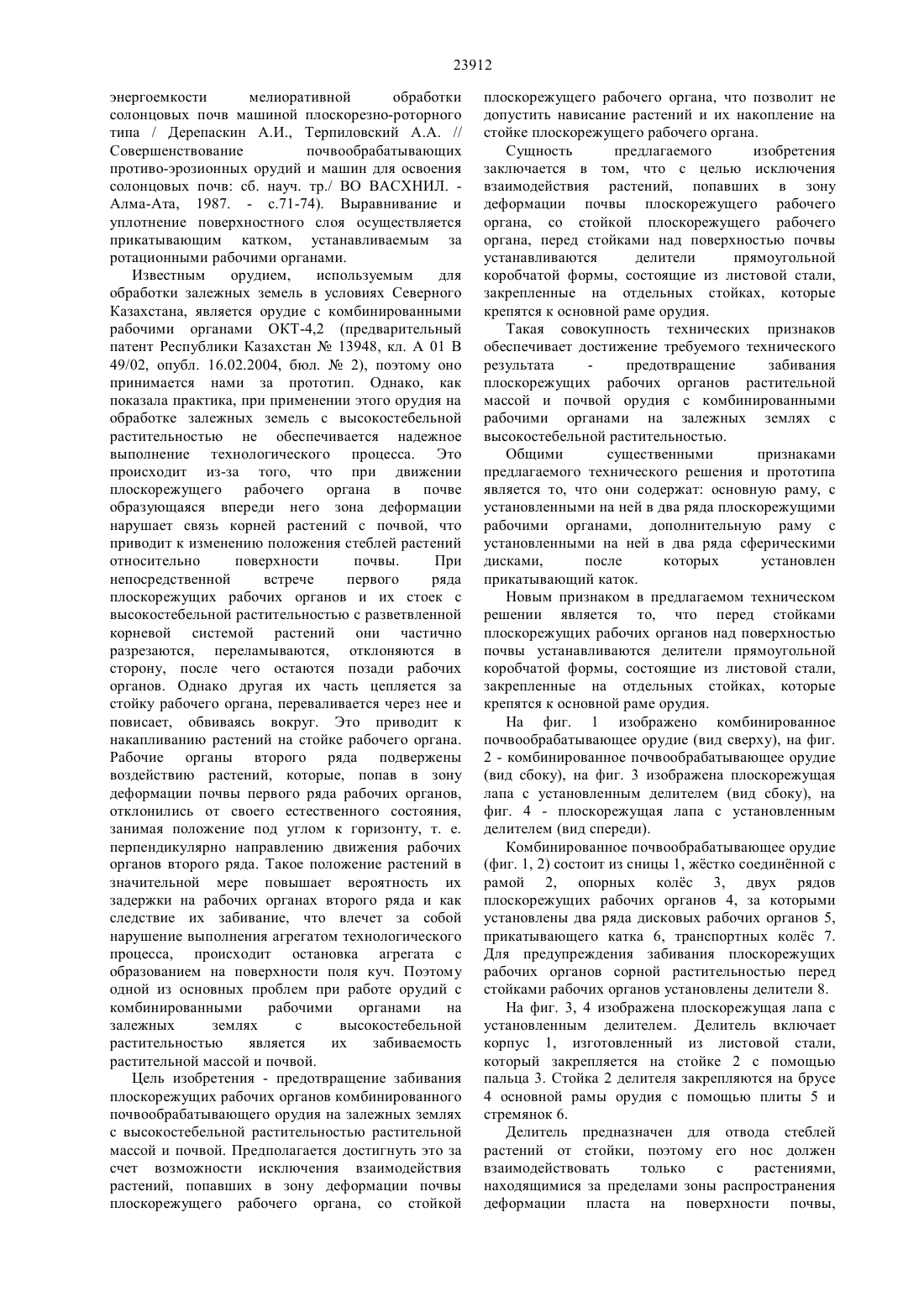 23912

энергоемкости мелиоративной обработки солонцовых почв машиной плоскорезно-роторного типа / Дерепаскин А.И., Терпиловский А.А. // Совершенствование почвообрабатывающих противо-эрозионных орудий и машин для освоения солонцовых почв: сб. науч. тр./ ВО ВАСХНИЛ. - Алма-Ата, 1987. - с.71-74). Выравнивание и уплотнение поверхностного слоя осуществляется прикатывающим катком, устанавливаемым за ротационными рабочими органами.

Известным орудием, используемым для обработки залежных земель в условиях Северного Казахстана, является орудие с комбинированными рабочими органами ОКТ-4,2 (предварительный патент Республики Казахстан № 13948, кл. А 01 В 49/02, опубл. 16.02.2004, бюл. № 2), поэтому оно принимается нами за прототип. Однако, как показала практика, при применении этого орудия на обработке залежных земель с высокостебельной растительностью не обеспечивается надежное выполнение технологического процесса. Это происходит из-за того, что при движении плоскорежущего рабочего органа в почве образующаяся впереди него зона деформации нарушает связь корней растений с почвой, что приводит к изменению положения стеблей растений относительно поверхности почвы. При непосредственной встрече первого ряда плоскорежущих рабочих органов и их стоек с высокостебельной растительностью с разветвленной корневой системой растений они частично разрезаются, переламываются, отклоняются в сторону, после чего остаются позади рабочих органов. Однако другая их часть цепляется за стойку рабочего органа, переваливается через нее и повисает, обвиваясь вокруг. Это приводит к накапливанию растений на стойке рабочего органа. Рабочие органы второго ряда подвержены воздействию растений, которые, попав в зону деформации почвы первого ряда рабочих органов, отклонились от своего естественного состояния, занимая положение под углом к горизонту, т. е. перпендикулярно направлению движения рабочих органов второго ряда. Такое положение растений в значительной мере повышает вероятность их задержки на рабочих органах второго ряда и как следствие их забивание, что влечет за собой нарушение выполнения агрегатом технологического процесса, происходит остановка агрегата с образованием на поверхности поля куч. Поэтому одной из основных проблем при работе орудий с комбинированными рабочими органами на залежных землях с высокостебельной растительностью является их забиваемость растительной массой и почвой.

Цель изобретения - предотвращение забивания плоскорежущих рабочих органов комбинированного почвообрабатывающего орудия на залежных землях с высокостебельной растительностью растительной массой и почвой. Предполагается достигнуть это за счет возможности исключения взаимодействия растений, попавших в зону деформации почвы плоскорежущего рабочего органа, со стойкой плоскорежущего рабочего органа, что позволит не допустить нависание растений и их накопление на стойке плоскорежущего рабочего органа.

Сущность предлагаемого изобретения заключается в том, что с целью исключения взаимодействия растений, попавших в зону деформации почвы плоскорежущего рабочего органа, со стойкой плоскорежущего рабочего органа, перед стойками над поверхностью почвы устанавливаются делители прямоугольной коробчатой формы, состоящие из листовой стали, закрепленные на отдельных стойках, которые крепятся к основной раме орудия.

Такая совокупность технических признаков обеспечивает достижение требуемого технического результата - предотвращение забивания плоскорежущих рабочих органов растительной массой и почвой орудия с комбинированными рабочими органами на залежных землях с высокостебельной растительностью.

Общими существенными признаками предлагаемого технического решения и прототипа является то, что они содержат: основную раму, с установленными на ней в два ряда плоскорежущими рабочими органами, дополнительную раму с установленными на ней в два ряда сферическими дисками, после которых установлен прикатывающий каток.

Новым признаком в предлагаемом техническом решении является то, что перед стойками плоскорежущих рабочих органов над поверхностью почвы устанавливаются делители прямоугольной коробчатой формы, состоящие из листовой стали, закрепленные на отдельных стойках, которые крепятся к основной раме орудия.

На фиг. 1 изображено комбинированное почвообрабатывающее орудие (вид сверху), на фиг. 2 - комбинированное почвообрабатывающее орудие (вид сбоку), на фиг. 3 изображена плоскорежущая лапа с установленным делителем (вид сбоку), на фиг. 4 - плоскорежущая лапа с установленным делителем (вид спереди).

Комбинированное почвообрабатывающее орудие (фиг. 1, 2) состоит из сницы 1, жёстко соединённой с рамой 2, опорных колёс 3, двух рядов плоскорежущих рабочих органов 4, за которыми установлены два ряда дисковых рабочих органов 5, прикатывающего катка 6, транспортных колёс 7. Для предупреждения забивания плоскорежущих рабочих органов сорной растительностью перед стойками рабочих органов установлены делители 8.

На фиг. 3, 4 изображена плоскорежущая лапа с установленным делителем. Делитель включает корпус 1, изготовленный из листовой стали, который закрепляется на стойке 2 с помощью пальца 3. Стойка 2 делителя закрепляются на брусе 4 основной рамы орудия с помощью плиты 5 и стремянок 6.

Делитель предназначен для отвода стеблей растений от стойки, поэтому его нос должен взаимодействовать только с растениями, находящимися за пределами зоны распространения деформации пласта на поверхности почвы,